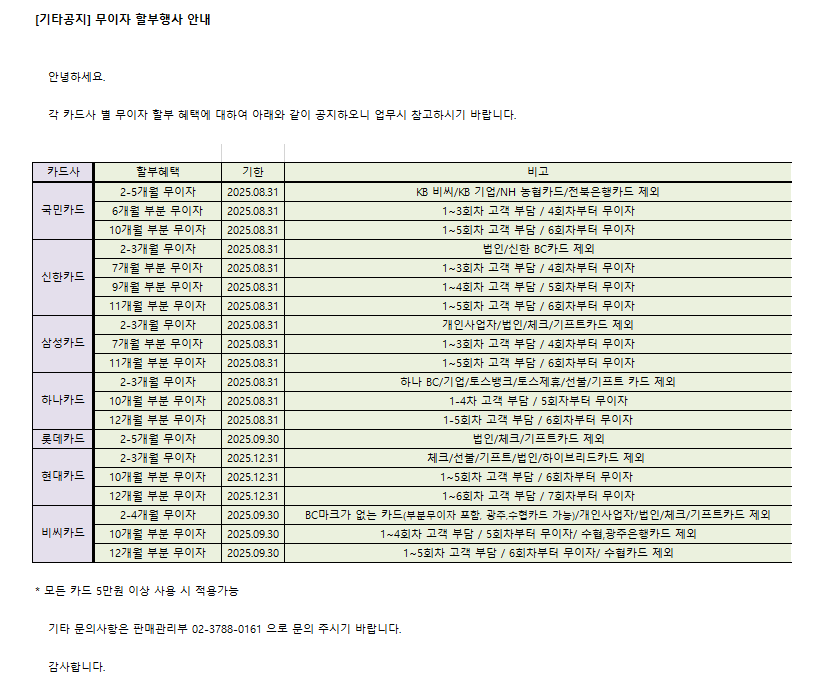 [기타공지] 무이자 할부행사 안내

안녕하세요.

각 카드사 별 무이자 할부 혜택에 대하여 아래와 같이 공지하오니 업무시 참고하시기 바랍니다.

| 카드사 | 할부혜택 | 기한 | 비고 |
|---|---|---|---|
| 국민카드 | 2-5개월 무이자 | 2025.08.31 | KB 비씨/KB 기업/NH 농협카드/전북은행카드 제외 |
| | 6개월 부분 무이자 | 2025.08.31 | 1~3회차 고객 부담 / 4회차부터 무이자 |
| | 10개월 부분 무이자 | 2025.08.31 | 1~5회차 고객 부담 / 6회차부터 무이자 |
| 신한카드 | 2-3개월 무이자 | 2025.08.31 | 법인/신한 BC카드 제외 |
| | 7개월 부분 무이자 | 2025.08.31 | 1~3회차 고객 부담 / 4회차부터 무이자 |
| | 9개월 부분 무이자 | 2025.08.31 | 1~4회차 고객 부담 / 5회차부터 무이자 |
| | 11개월 부분 무이자 | 2025.08.31 | 1~5회차 고객 부담 / 6회차부터 무이자 |
| 삼성카드 | 2-3개월 무이자 | 2025.08.31 | 개인사업자/법인/체크/기프트카드 제외 |
| | 7개월 부분 무이자 | 2025.08.31 | 1~3회차 고객 부담 / 4회차부터 무이자 |
| | 11개월 부분 무이자 | 2025.08.31 | 1~5회차 고객 부담 / 6회차부터 무이자 |
| 하나카드 | 2-3개월 무이자 | 2025.08.31 | 하나 BC/기업/토스뱅크/토스제휴/선불/기프트 카드 제외 |
| | 10개월 부분 무이자 | 2025.08.31 | 1-4차 고객 부담 / 5회차부터 무이자 |
| | 12개월 부분 무이자 | 2025.08.31 | 1-5회차 고객 부담 / 6회차부터 무이자 |
| 롯데카드 | 2-5개월 무이자 | 2025.09.30 | 법인/체크/기프트카드 제외 |
| 현대카드 | 2-3개월 무이자 | 2025.12.31 | 체크/선불/기프트/법인/하이브리드카드 제외 |
| | 10개월 부분 무이자 | 2025.12.31 | 1~5회차 고객 부담 / 6회차부터 무이자 |
| | 12개월 부분 무이자 | 2025.12.31 | 1~6회차 고객 부담 / 7회차부터 무이자 |
| 비씨카드 | 2-4개월 무이자 | 2025.09.30 | BC마크가 없는 카드(부분무이자 포함, 광주,수협카드 가능)/개인사업자/법인/체크/기프트카드 제외 |
| | 10개월 부분 무이자 | 2025.09.30 | 1~4회차 고객 부담 / 5회차부터 무이자/ 수협,광주은행카드 제외 |
| | 12개월 부분 무이자 | 2025.09.30 | 1~5회차 고객 부담 / 6회차부터 무이자/ 수협카드 제외 |

* 모든 카드 5만원 이상 사용 시 적용가능

기타 문의사항은 판매관리부 02-3788-0161 으로 문의 주시기 바랍니다.

감사합니다.